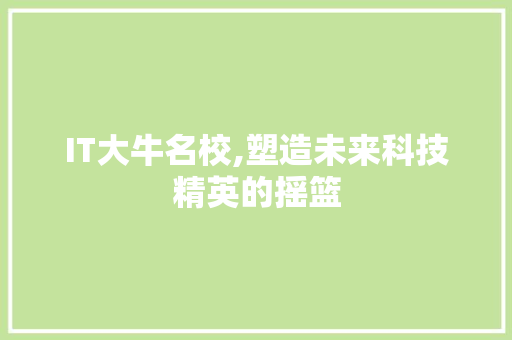 IT大牛名校,塑造未来科技精英的摇篮